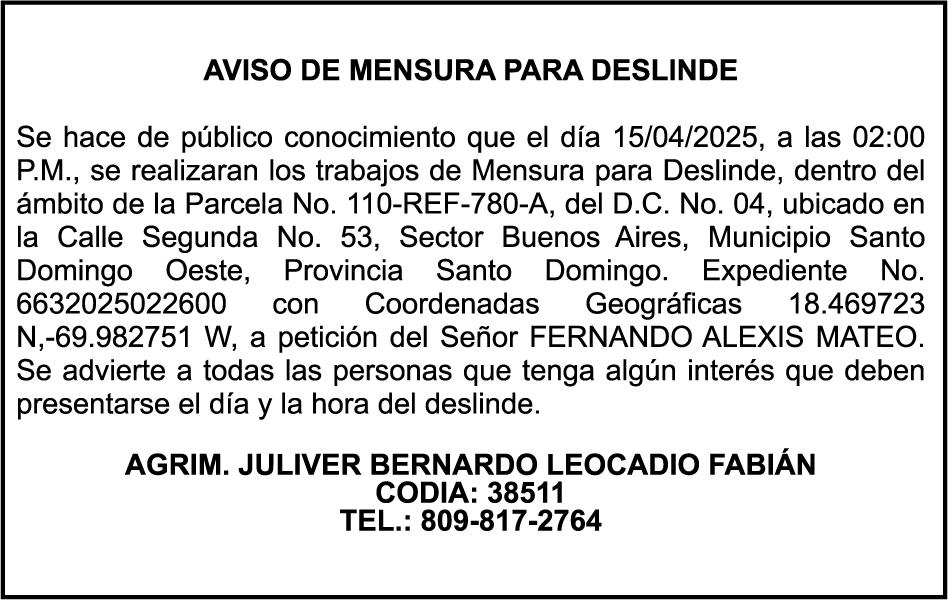 AVISO DE MENSURA PARA DESLINDE

Se hace de público conocimiento que el día 15/04/2025, a las 02:00 P.M., se realizaran los trabajos de Mensura para Deslinde, dentro del ámbito de la Parcela No. 110-REF-780-A, del D.C. No. 04, ubicado en la Calle Segunda No. 53, Sector Buenos Aires, Municipio Santo Domingo Oeste, Provincia Santo Domingo. Expediente No. 6632025022600 con Coordenadas Geográficas 18.469723 N,-69.982751 W, a petición del Señor FERNANDO ALEXIS MATEO. Se advierte a todas las personas que tenga algún interés que deben presentarse el día y la hora del deslinde.

AGRIM. JULIVER BERNARDO LEOCADIO FABIÁN
CODIA: 38511
TEL.: 809-817-2764